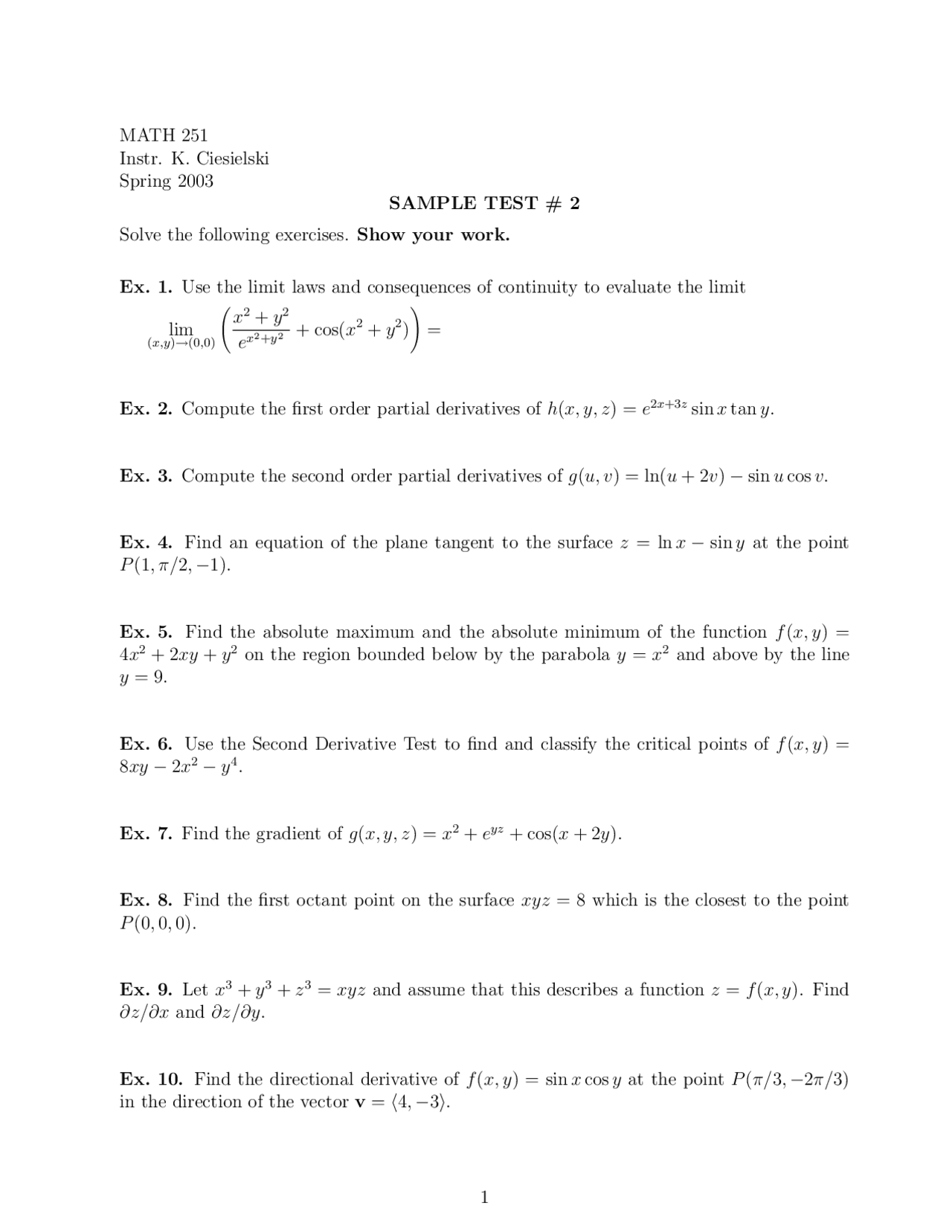 MATH 251
Instr. K. Ciesielski
Spring 2003

SAMPLE TEST # 2

Solve the following exercises. Show your work.

Ex. 1. Use the limit laws and consequences of continuity to evaluate the limit

$\lim_{(x,y)\to(0,0)} \left( \frac{x^2+y^2}{e^{x^2+y^2}} + \cos(x^2+y^2) \right) =$

Ex. 2. Compute the first order partial derivatives of $h(x,y,z) = e^{2x+3z} \sin x \tan y$.

Ex. 3. Compute the second order partial derivatives of $g(u,v) = \ln(u+2v) - \sin u \cos v$.

Ex. 4. Find an equation of the plane tangent to the surface $z = \ln x - \sin y$ at the point $P(1, \pi/2, -1)$.

Ex. 5. Find the absolute maximum and the absolute minimum of the function $f(x,y) = 4x^2 + 2xy + y^2$ on the region bounded below by the parabola $y = x^2$ and above by the line $y = 9$.

Ex. 6. Use the Second Derivative Test to find and classify the critical points of $f(x,y) = 8xy - 2x^2 - y^4$.

Ex. 7. Find the gradient of $g(x,y,z) = x^2 + e^{yz} + \cos(x+2y)$.

Ex. 8. Find the first octant point on the surface $xyz = 8$ which is the closest to the point $P(0,0,0)$.

Ex. 9. Let $x^3 + y^3 + z^3 = xyz$ and assume that this describes a function $z = f(x,y)$. Find $\partial z/\partial x$ and $\partial z/\partial y$.

Ex. 10. Find the directional derivative of $f(x,y) = \sin x \cos y$ at the point $P(\pi/3, -2\pi/3)$ in the direction of the vector $\mathbf{v} = \langle 4, -3 \rangle$.

1